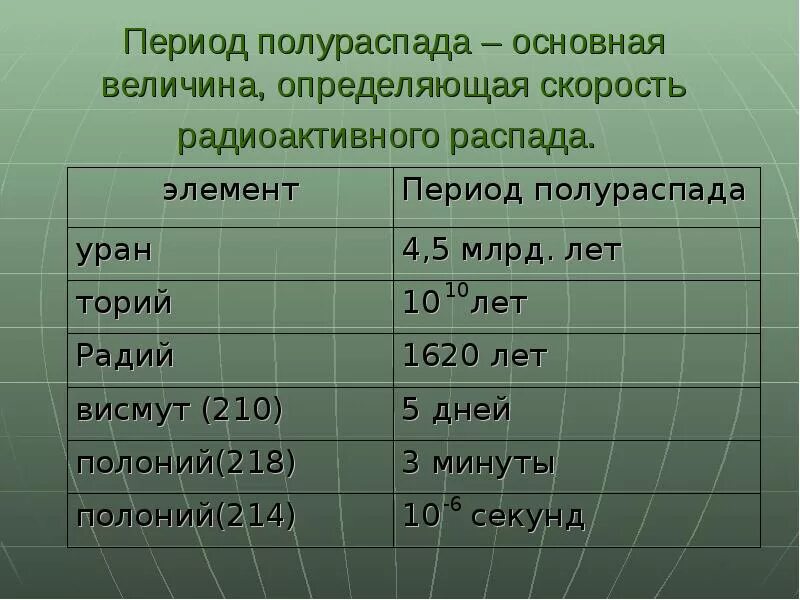 Период полураспада – основная величина, определяющая скорость радиоактивного распада.

| элемент | Период полураспада |
|---|---|
| уран | 4,5 млрд. лет |
| торий | $10^{10}$лет |
| Радий | 1620 лет |
| висмут (210) | 5 дней |
| полоний(218) | 3 минуты |
| полоний(214) | $10^{-6}$ секунд |